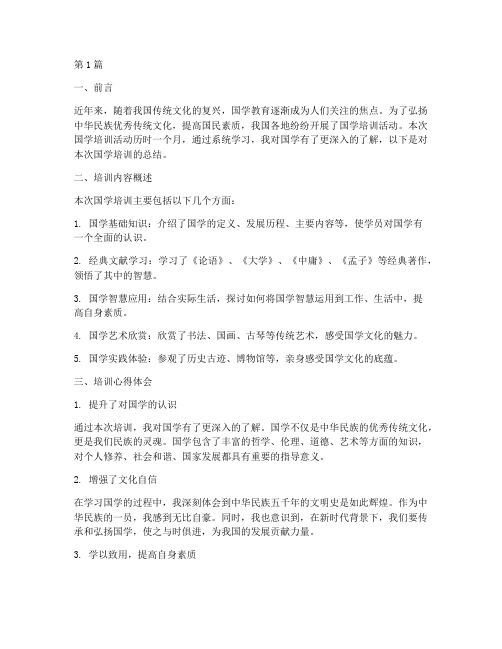 第1篇

一、前言

近年来，随着我国传统文化的复兴，国学教育逐渐成为人们关注的焦点。为了弘扬中华民族优秀传统文化，提高国民素质，我国各地纷纷开展了国学培训活动。本次国学培训活动历时一个月，通过系统学习，我对国学有了更深入的了解，以下是对本次国学培训的总结。

二、培训内容概述

本次国学培训主要包括以下几个方面：

1. 国学基础知识：介绍了国学的定义、发展历程、主要内容等，使学员对国学有一个全面的认识。

2. 经典文献学习：学习了《论语》、《大学》、《中庸》、《孟子》等经典著作，领悟了其中的智慧。

3. 国学智慧应用：结合实际生活，探讨如何将国学智慧运用到工作、生活中，提高自身素质。

4. 国学艺术欣赏：欣赏了书法、国画、古琴等传统艺术，感受国学文化的魅力。

5. 国学实践体验：参观了历史古迹、博物馆等，亲身感受国学文化的底蕴。

三、培训心得体会

1. 提升了对国学的认识

通过本次培训，我对国学有了更深入的了解。国学不仅是中华民族的优秀传统文化，更是我们民族的灵魂。国学包含了丰富的哲学、伦理、道德、艺术等方面的知识，对个人修养、社会和谐、国家发展都具有重要的指导意义。

2. 增强了文化自信

在学习国学的过程中，我深刻体会到中华民族五千年的文明史是如此辉煌。作为中华民族的一员，我感到无比自豪。同时，我也意识到，在新时代背景下，我们要传承和弘扬国学，使之与时俱进，为我国的发展贡献力量。

3. 学以致用，提高自身素质